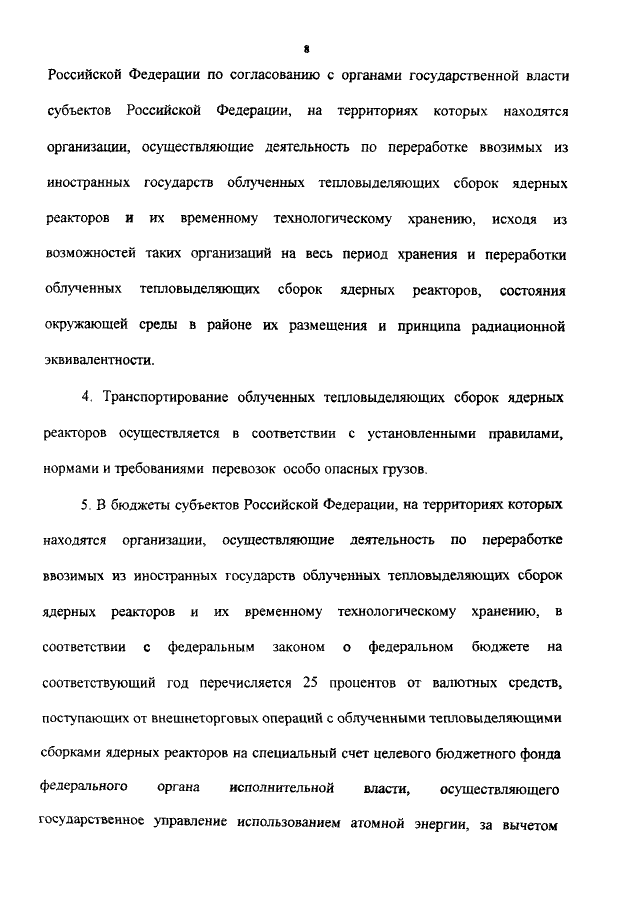 8

Российской Федерации по согласованию с органами государственной власти субъектов Российской Федерации, на территориях которых находятся организации, осуществляющие деятельность по переработке ввозимых из иностранных государств облученных тепловыделяющих сборок ядерных реакторов и их временному технологическому хранению, исходя из возможностей таких организаций на весь период хранения и переработки облученных тепловыделяющих сборок ядерных реакторов, состояния окружающей среды в районе их размещения и принципа радиационной эквивалентности.

4. Транспортирование облученных тепловыделяющих сборок ядерных реакторов осуществляется в соответствии с установленными правилами, нормами и требованиями перевозок особо опасных грузов.

5. В бюджеты субъектов Российской Федерации, на территориях которых находятся организации, осуществляющие деятельность по переработке ввозимых из иностранных государств облученных тепловыделяющих сборок ядерных реакторов и их временному технологическому хранению, в соответствии с федеральным законом о федеральном бюджете на соответствующий год перечисляется 25 процентов от валютных средств, поступающих от внешнеторговых операций с облученными тепловыделяющими сборками ядерных реакторов на специальный счет целевого бюджетного фонда федерального органа исполнительной власти, осуществляющего государственное управление использованием атомной энергии, за вычетом